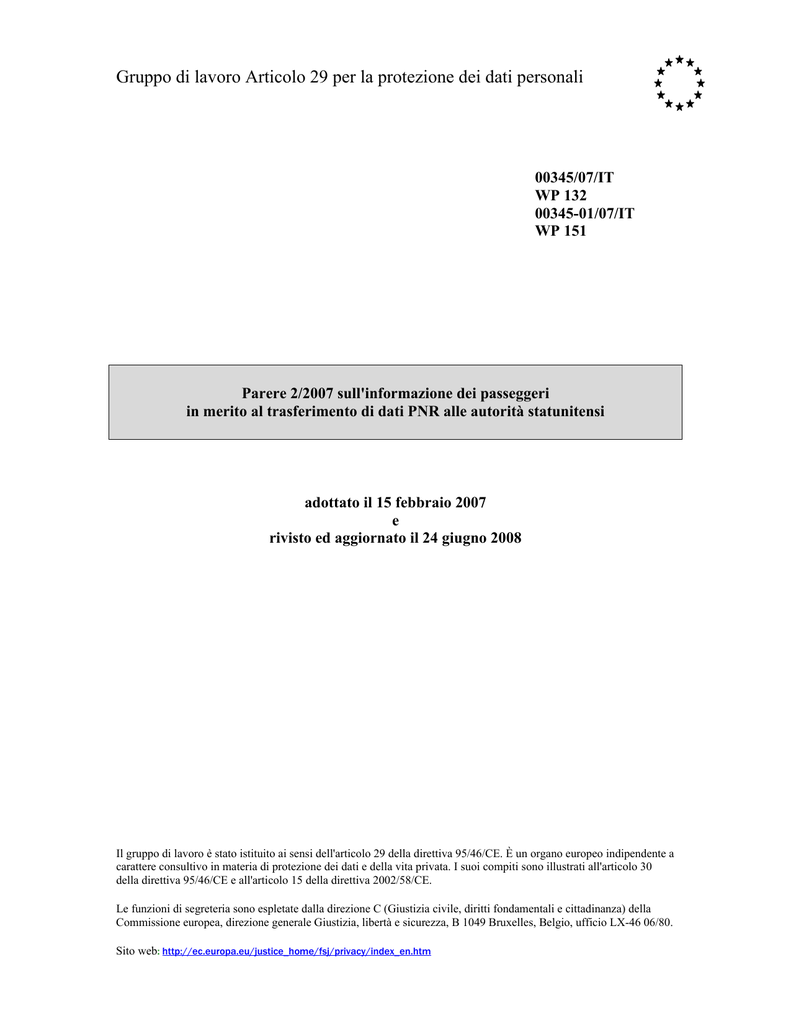 Gruppo di lavoro Articolo 29 per la protezione dei dati personali

00345/07/IT
WP 132
00345-01/07/IT
WP 151

Parere 2/2007 sull'informazione dei passeggeri in merito al trasferimento di dati PNR alle autorità statunitensi

adottato il 15 febbraio 2007
e
rivisto ed aggiornato il 24 giugno 2008

Il gruppo di lavoro è stato istituito ai sensi dell'articolo 29 della direttiva 95/46/CE. È un organo europeo indipendente a carattere consultivo in materia di protezione dei dati e della vita privata. I suoi compiti sono illustrati all'articolo 30 della direttiva 95/46/CE e all'articolo 15 della direttiva 2002/58/CE.

Le funzioni di segreteria sono espletate dalla direzione C (Giustizia civile, diritti fondamentali e cittadinanza) della Commissione europea, direzione generale Giustizia, libertà e sicurezza, B 1049 Bruxelles, Belgio, ufficio LX-46 06/80.

Sito web: http://ec.europa.eu/justice_home/fsj/privacy/index_en.htm